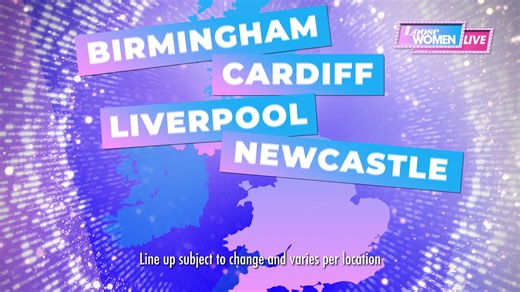 BIRMINGHAM
CARDIFF
LIVERPOOL
NEWCASTLE

Loose WOMEN LIVE

Line up subject to change and varies per location